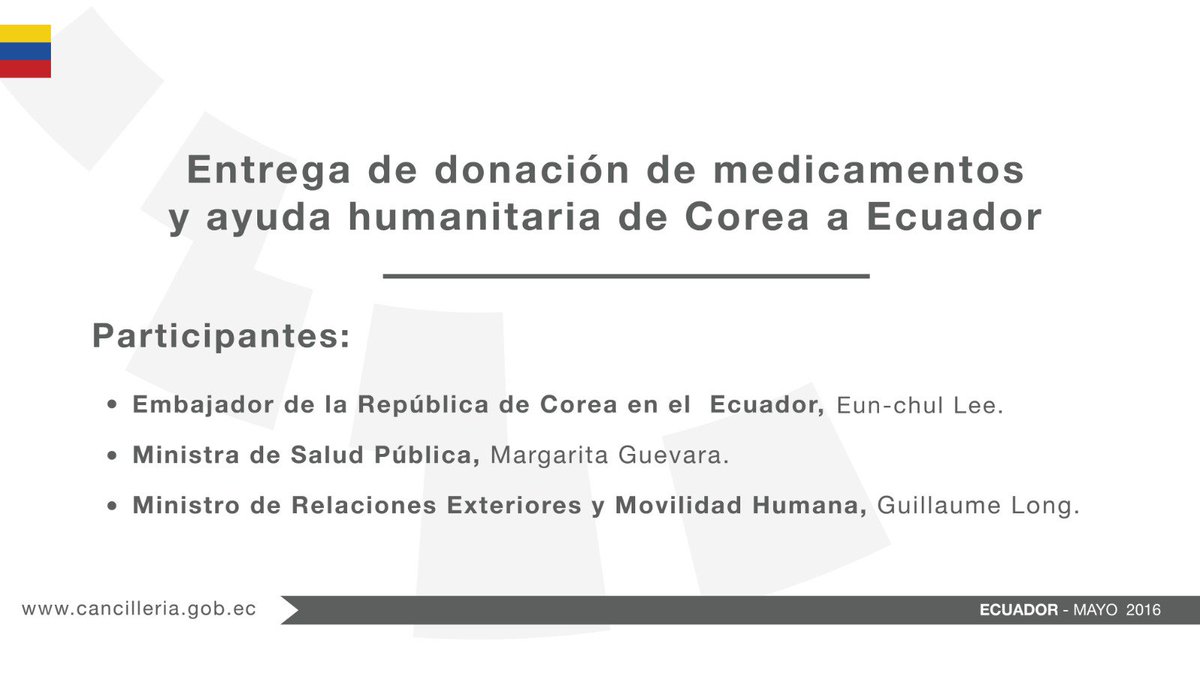 Entrega de donación de medicamentos y ayuda humanitaria de Corea a Ecuador

Participantes:

• Embajador de la República de Corea en el Ecuador, Eun-chul Lee.
• Ministra de Salud Pública, Margarita Guevara.
• Ministro de Relaciones Exteriores y Movilidad Humana, Guillaume Long.

www.cancilleria.gob.ec

ECUADOR - MAYO 2016